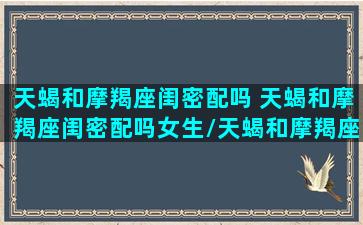 天蝎和摩羯座闺密配吗 天蝎和摩羯座闺密配吗女生/天蝎和摩羯座